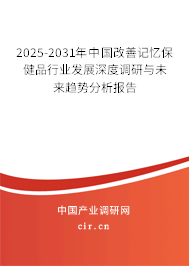 2025-2031年中国改善记忆保健品行业发展深度调研与未来趋势分析报告

中国产业调研网

cir.cn